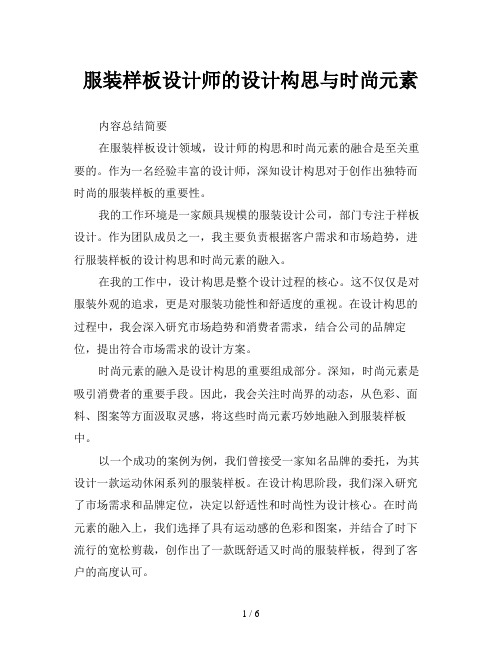 服装样板设计师的设计构思与时尚元素

内容总结简要

在服装样板设计领域，设计师的构思和时尚元素的融合是至关重要的。作为一名经验丰富的设计师，深知设计构思对于创作出独特而时尚的服装样板的重要性。

我的工作环境是一家颇具规模的服装设计公司，部门专注于样板设计。作为团队成员之一，我主要负责根据客户需求和市场趋势，进行服装样板的设计构思和时尚元素的融入。

在我的工作中，设计构思是整个设计过程的核心。这不仅仅是对服装外观的追求，更是对服装功能性和舒适度的重视。在设计构思的过程中，我会深入研究市场趋势和消费者需求，结合公司的品牌定位，提出符合市场需求的设计方案。

时尚元素的融入是设计构思的重要组成部分。深知，时尚元素是吸引消费者的重要手段。因此，我会关注时尚界的动态，从色彩、面料、图案等方面汲取灵感，将这些时尚元素巧妙地融入到服装样板中。

以一个成功的案例为例，我们曾接受一家知名品牌的委托，为其设计一款运动休闲系列的服装样板。在设计构思阶段，我们深入研究了市场需求和品牌定位，决定以舒适性和时尚性为设计核心。在时尚元素的融入上，我们选择了具有运动感的色彩和图案，并结合了时下流行的宽松剪裁，创作出了一款既舒适又时尚的服装样板，得到了客户的高度认可。

1 / 6